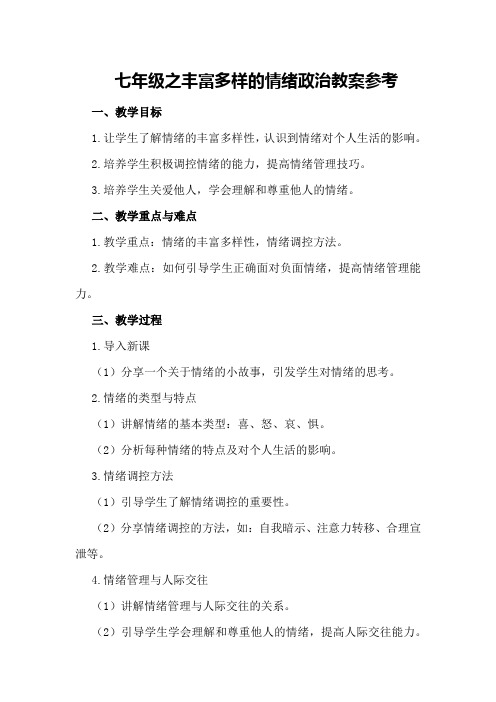 七年级之丰富多样的情绪政治教案参考

一、教学目标

1.让学生了解情绪的丰富多样性，认识到情绪对个人生活的影响。

2.培养学生积极调控情绪的能力，提高情绪管理技巧。

3.培养学生关爱他人，学会理解和尊重他人的情绪。

二、教学重点与难点

1.教学重点：情绪的丰富多样性，情绪调控方法。

2.教学难点：如何引导学生正确面对负面情绪，提高情绪管理能力。

三、教学过程

1.导入新课

（1）分享一个关于情绪的小故事，引发学生对情绪的思考。

2.情绪的类型与特点

（1）讲解情绪的基本类型：喜、怒、哀、惧。

（2）分析每种情绪的特点及对个人生活的影响。

3.情绪调控方法

（1）引导学生了解情绪调控的重要性。

（2）分享情绪调控的方法，如：自我暗示、注意力转移、合理宣泄等。

4.情绪管理与人际交往

（1）讲解情绪管理与人际交往的关系。

（2）引导学生学会理解和尊重他人的情绪，提高人际交往能力。